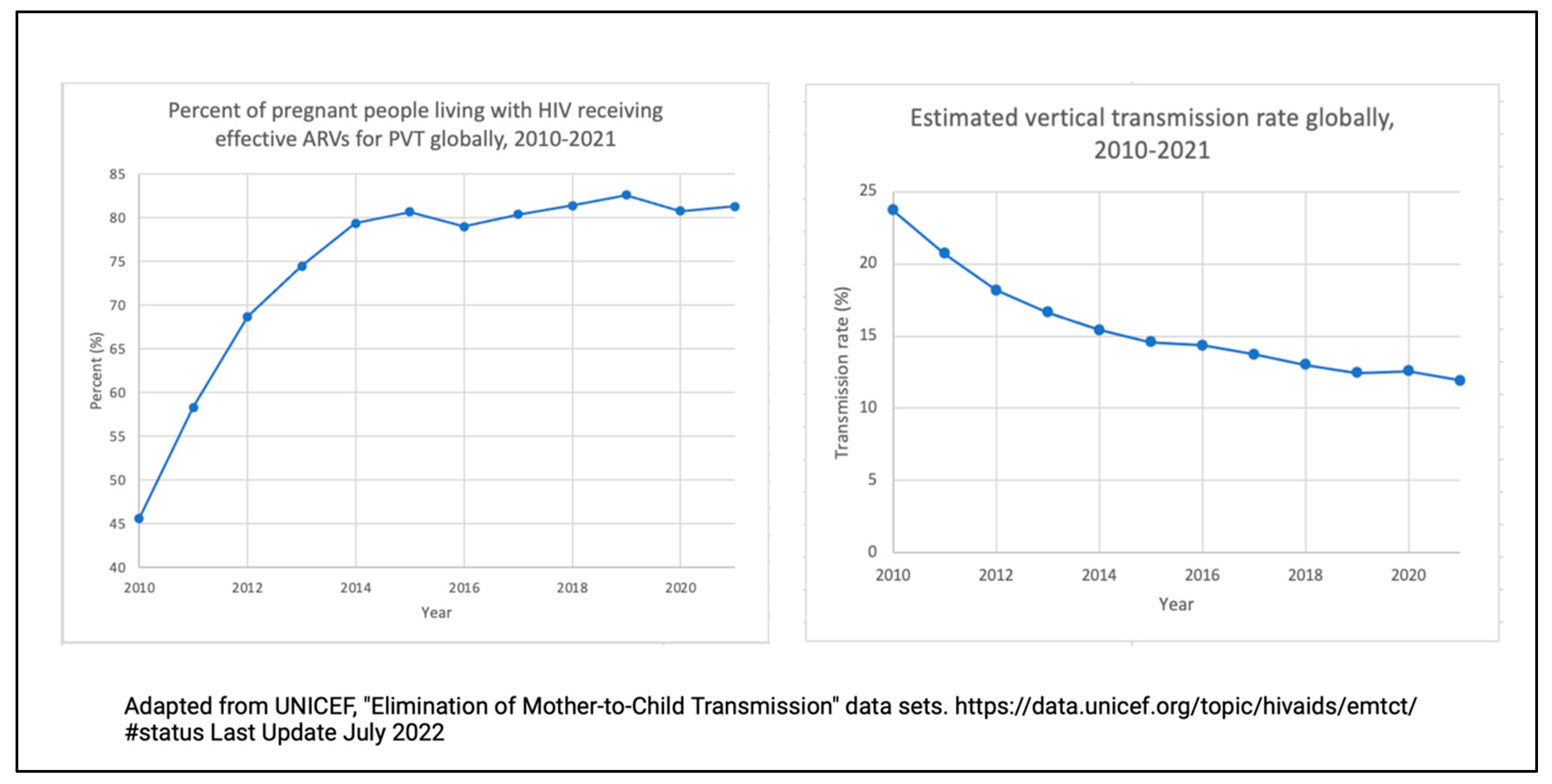 Percent of pregnant people living with HIV receiving effective ARVs for PVT globally, 2010-2021

85
80
75
70
65
60
55
50
45
40

Percent (%)

2010 2012 2014 2016 2018 2020

Year

Estimated vertical transmission rate globally, 2010-2021

25
20
15
10
5
0

Transmission rate (%)

2010 2012 2014 2016 2018 2020

Year

Adapted from UNICEF, "Elimination of Mother-to-Child Transmission" data sets. https://data.unicef.org/topic/hivaids/emtct/#status Last Update July 2022